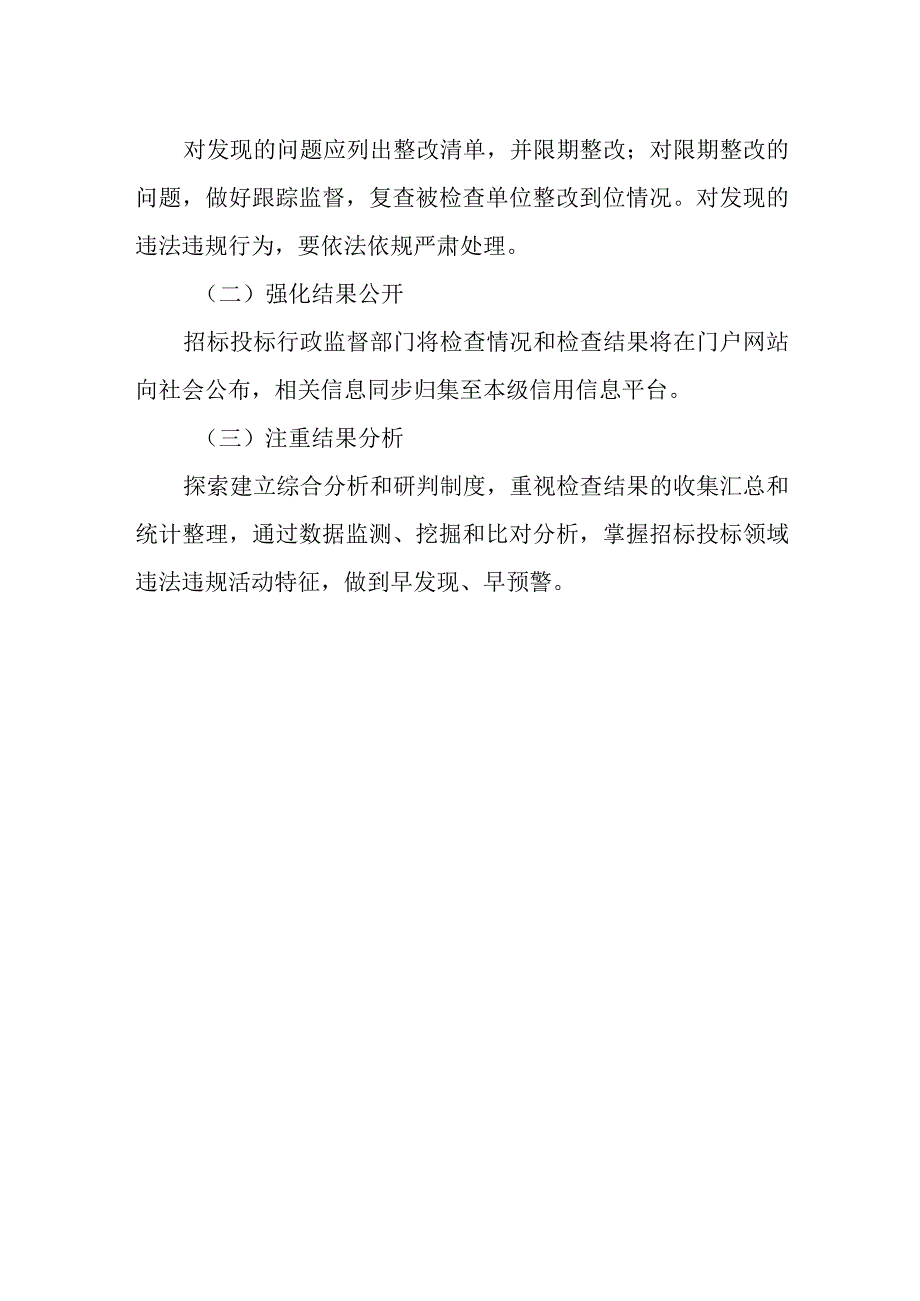 对发现的问题应列出整改清单，并限期整改；对限期整改的问题，做好跟踪监督，复查被检查单位整改到位情况。对发现的违法违规行为，要依法依规严肃处理。

（二）强化结果公开

招标投标行政监督部门将检查情况和检查结果将在门户网站向社会公布，相关信息同步归集至本级信用信息平台。

（三）注重结果分析

探索建立综合分析和研判制度，重视检查结果的收集汇总和统计整理，通过数据监测、挖掘和比对分析，掌握招标投标领域违法违规活动特征，做到早发现、早预警。